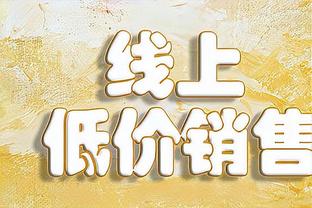 线上
低价销售